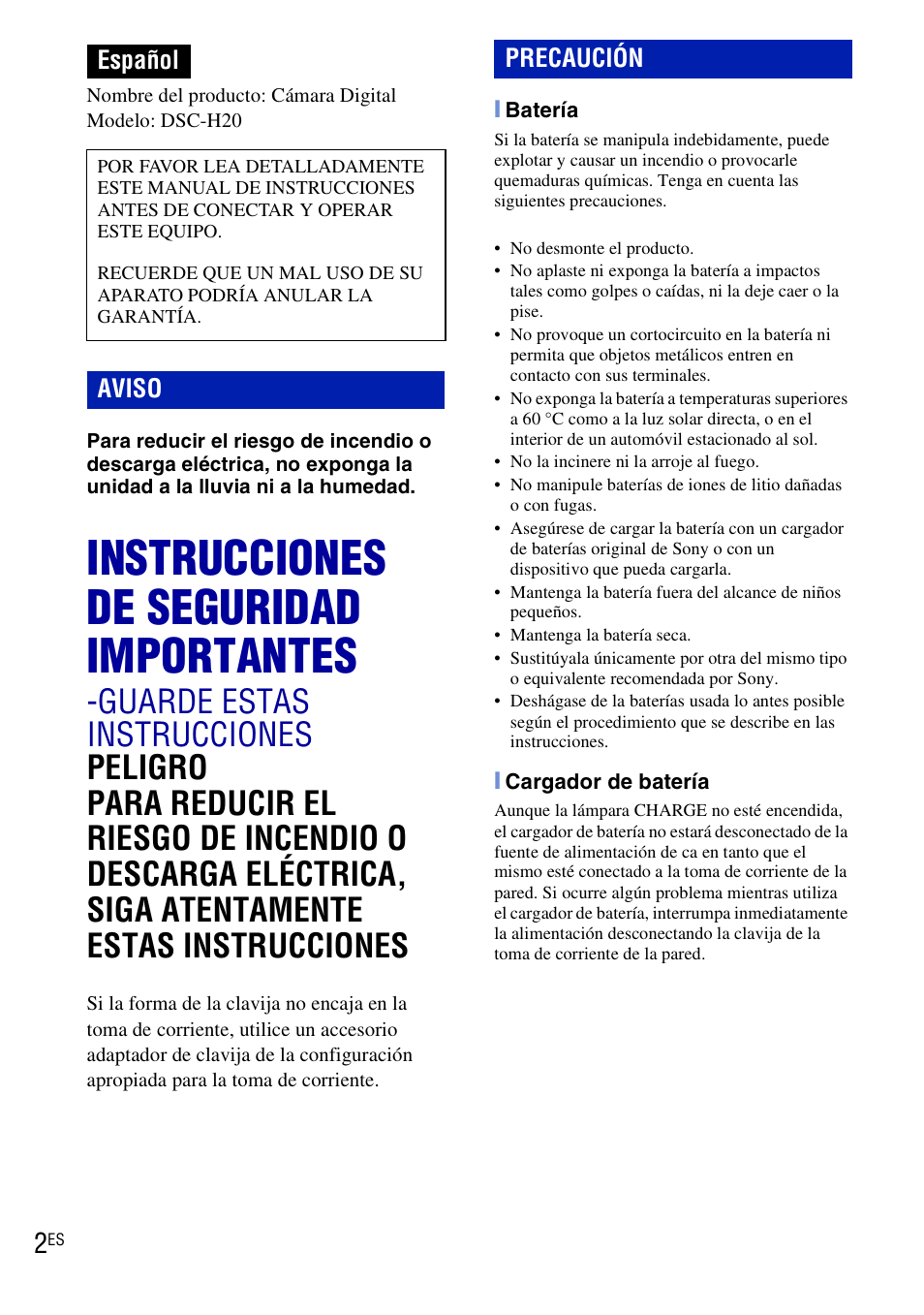 Español

Nombre del producto: Cámara Digital
Modelo: DSC-H20

POR FAVOR LEA DETALLADAMENTE ESTE MANUAL DE INSTRUCCIONES ANTES DE CONECTAR Y OPERAR ESTE EQUIPO.

RECUERDE QUE UN MAL USO DE SU APARATO PODRÍA ANULAR LA GARANTÍA.

AVISO

Para reducir el riesgo de incendio o descarga eléctrica, no exponga la unidad a la lluvia ni a la humedad.

INSTRUCCIONES DE SEGURIDAD IMPORTANTES
-GUARDE ESTAS INSTRUCCIONES
PELIGRO
PARA REDUCIR EL RIESGO DE INCENDIO O DESCARGA ELÉCTRICA, SIGA ATENTAMENTE ESTAS INSTRUCCIONES

Si la forma de la clavija no encaja en la toma de corriente, utilice un accesorio adaptador de clavija de la configuración apropiada para la toma de corriente.

PRECAUCIÓN

Batería

Si la batería se manipula indebidamente, puede explotar y causar un incendio o provocarle quemaduras químicas. Tenga en cuenta las siguientes precauciones.

• No desmonte el producto.
• No aplaste ni exponga la batería a impactos tales como golpes o caídas, ni la deje caer o la pise.
• No provoque un cortocircuito en la batería ni permita que objetos metálicos entren en contacto con sus terminales.
• No exponga la batería a temperaturas superiores a 60 °C como a la luz solar directa, o en el interior de un automóvil estacionado al sol.
• No la incinere ni la arroje al fuego.
• No manipule baterías de iones de litio dañadas o con fugas.
• Asegúrese de cargar la batería con un cargador de baterías original de Sony o con un dispositivo que pueda cargarla.
• Mantenga la batería fuera del alcance de niños pequeños.
• Mantenga la batería seca.
• Sustitúyala únicamente por otra del mismo tipo o equivalente recomendada por Sony.
• Deshágase de la baterías usada lo antes posible según el procedimiento que se describe en las instrucciones.

Cargador de batería

Aunque la lámpara CHARGE no esté encendida, el cargador de batería no estará desconectado de la fuente de alimentación de ca en tanto que el mismo esté conectado a la toma de corriente de la pared. Si ocurre algún problema mientras utiliza el cargador de batería, interrumpa inmediatamente la alimentación desconectando la clavija de la toma de corriente de la pared.

2ES